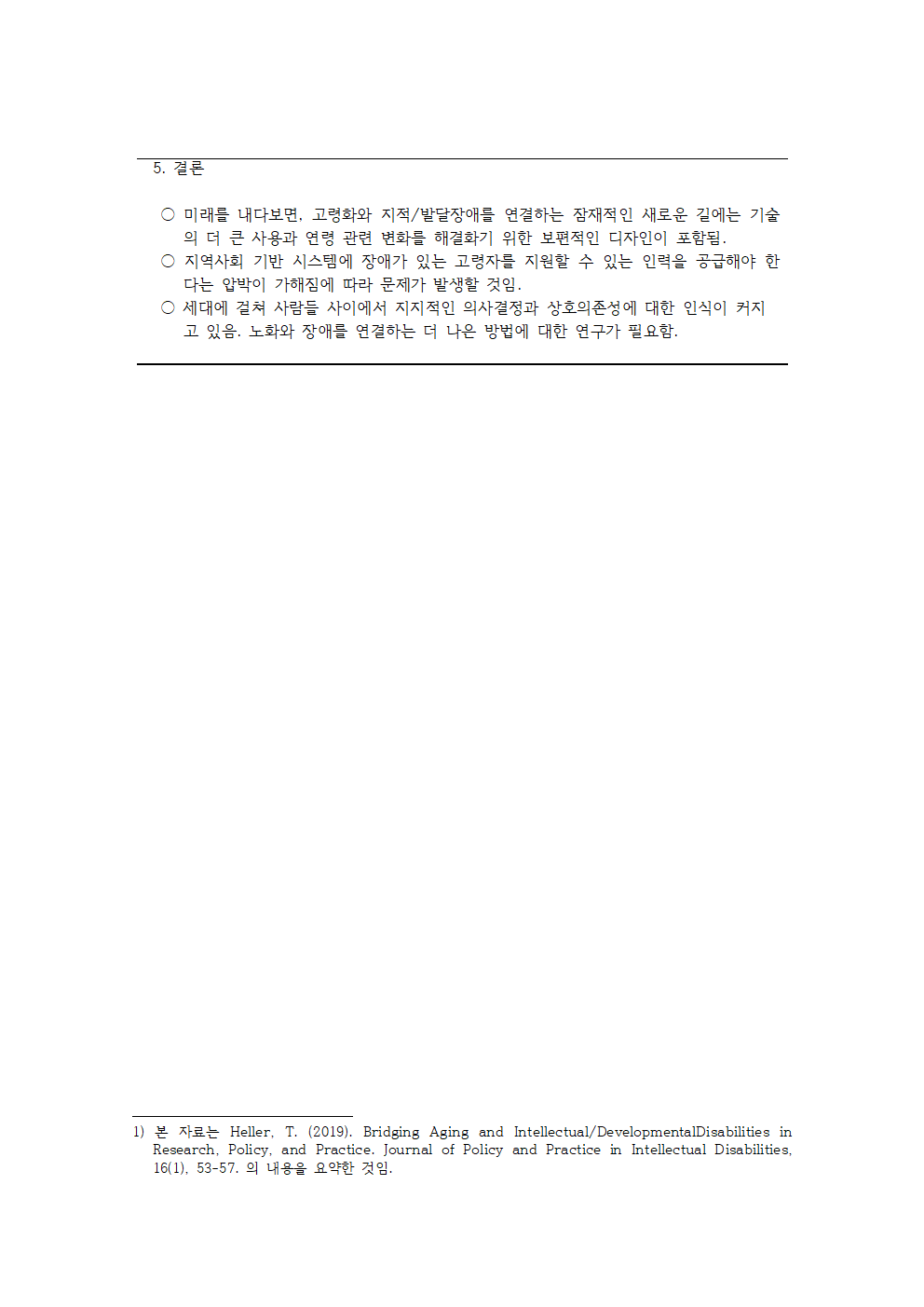 5. 결론

○ 미래를 내다보면, 고령화와 지적/발달장애를 연결하는 잠재적인 새로운 길에는 기술의 더 큰 사용과 연령 관련 변화를 해결하기 위한 보편적인 디자인이 포함됨.
○ 지역사회 기반 시스템에 장애가 있는 고령자를 지원할 수 있는 인력을 공급해야 한다는 압박이 가해짐에 따라 문제가 발생할 것임.
○ 세대에 걸쳐 사람들 사이에서 지지적인 의사결정과 상호의존성에 대한 인식이 커지고 있음. 노화와 장애를 연결하는 더 나은 방법에 대한 연구가 필요함.

1) 본 자료는 Heller, T. (2019). Bridging Aging and Intellectual/DevelopmentalDisabilities in Research, Policy, and Practice. Journal of Policy and Practice in Intellectual Disabilities, 16(1), 53-57. 의 내용을 요약한 것임.